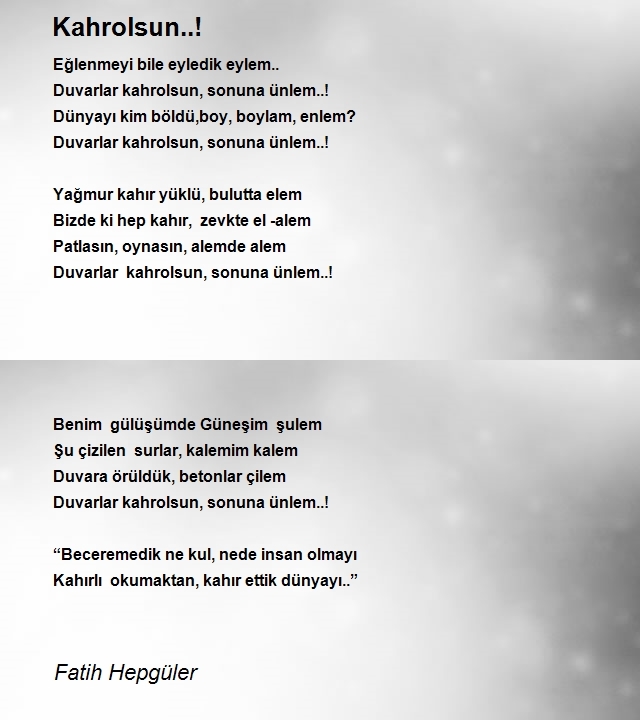 Kahrolsun..!

Eğlenmeyi bile eyledik eylem..
Duvarlar kahrolsun, sonuna ünlem..!
Dünyayı kim böldü,boy, boylam, enlem?
Duvarlar kahrolsun, sonuna ünlem..!

Yağmur kahır yüklü, bulutta elem
Bizde ki hep kahır, zevkte el -alem
Patlasın, oynasın, alemde alem
Duvarlar kahrolsun, sonuna ünlem..!

Benim gülüşümde Güneşim şulem
Şu çizilen surlar, kalemim kalem
Duvara örüldük, betonlar çilem
Duvarlar kahrolsun, sonuna ünlem..!

“Beceremedik ne kul, nede insan olmayı
Kahırlı okumaktan, kahır ettik dünyayı..”

Fatih Hepgüler